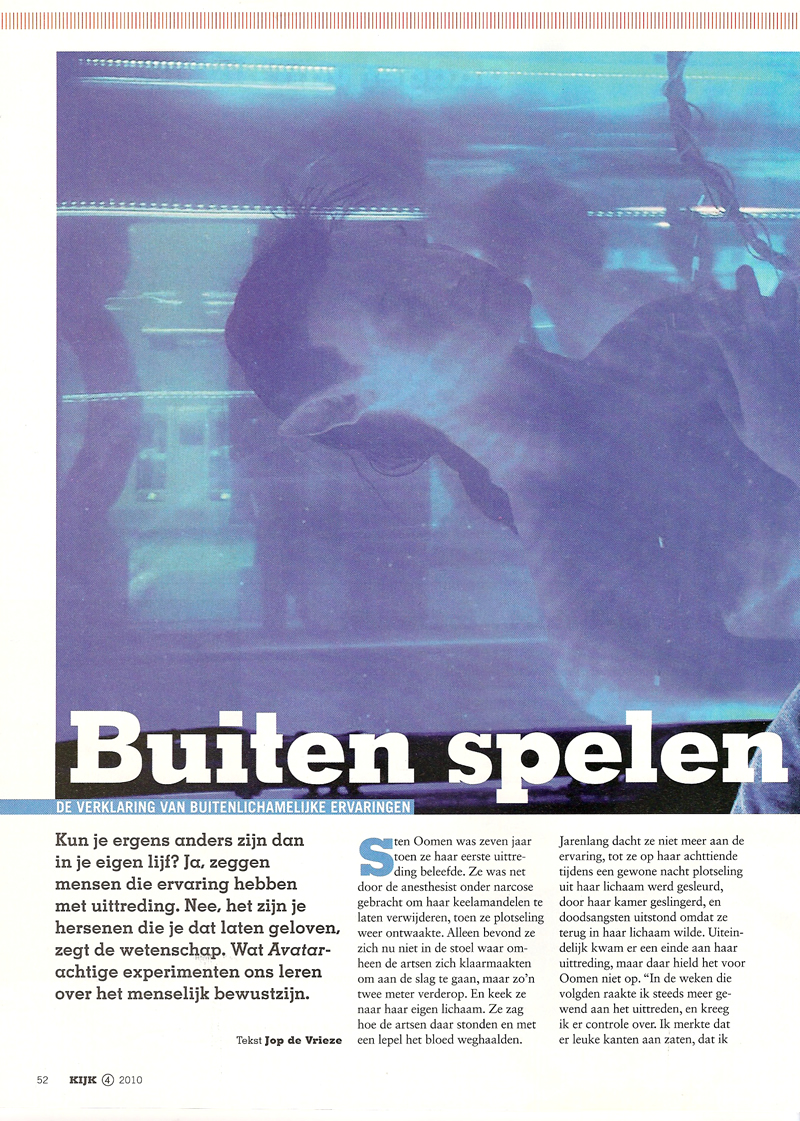 Buiten spelen

DE VERKLARING VAN BUITENLICHAMELIJKE ERVARINGEN

Kun je ergens anders zijn dan in je eigen lijf? Ja, zeggen mensen die ervaring hebben met uittreding. Nee, het zijn je hersenen die je dat laten geloven, zegt de wetenschap. Wat Avatar-achtige experimenten ons leren over het menselijk bewustzijn.

Tekst Jop de Vrieze

Sten Oomen was zeven jaar toen ze haar eerste uittreding beleefde. Ze was net door de anesthesist onder narcose gebracht om haar keelamandelen te laten verwijderen, toen ze plotseling weer ontwaakte. Alleen bevond ze zich nu niet in de stoel waar omheen de artsen zich klaarmaakten om aan de slag te gaan, maar zo'n twee meter verderop. En keek ze naar haar eigen lichaam. Ze zag hoe de artsen daar stonden en met een lepel het bloed weghaalden.

Jarenlang dacht ze niet meer aan de ervaring, tot ze op haar achttiende tijdens een gewone nacht plotseling uit haar lichaam werd gesleurd, door haar kamer geslingerd, en doodsangsten uitstond omdat ze terug in haar lichaam wilde. Uiteindelijk kwam er een einde aan haar uittreding, maar daar hield het voor Oomen niet op. "In de weken die volgden raakte ik steeds meer gewend aan het uittreden, en kreeg ik er controle over. Ik merkte dat er leuke kanten aan zaten, dat ik

52 KIJK 4 2010